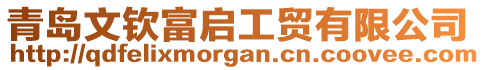 青岛文钦富启工贸有限公司
http://qdfelixmorgan.cn.coovee.com